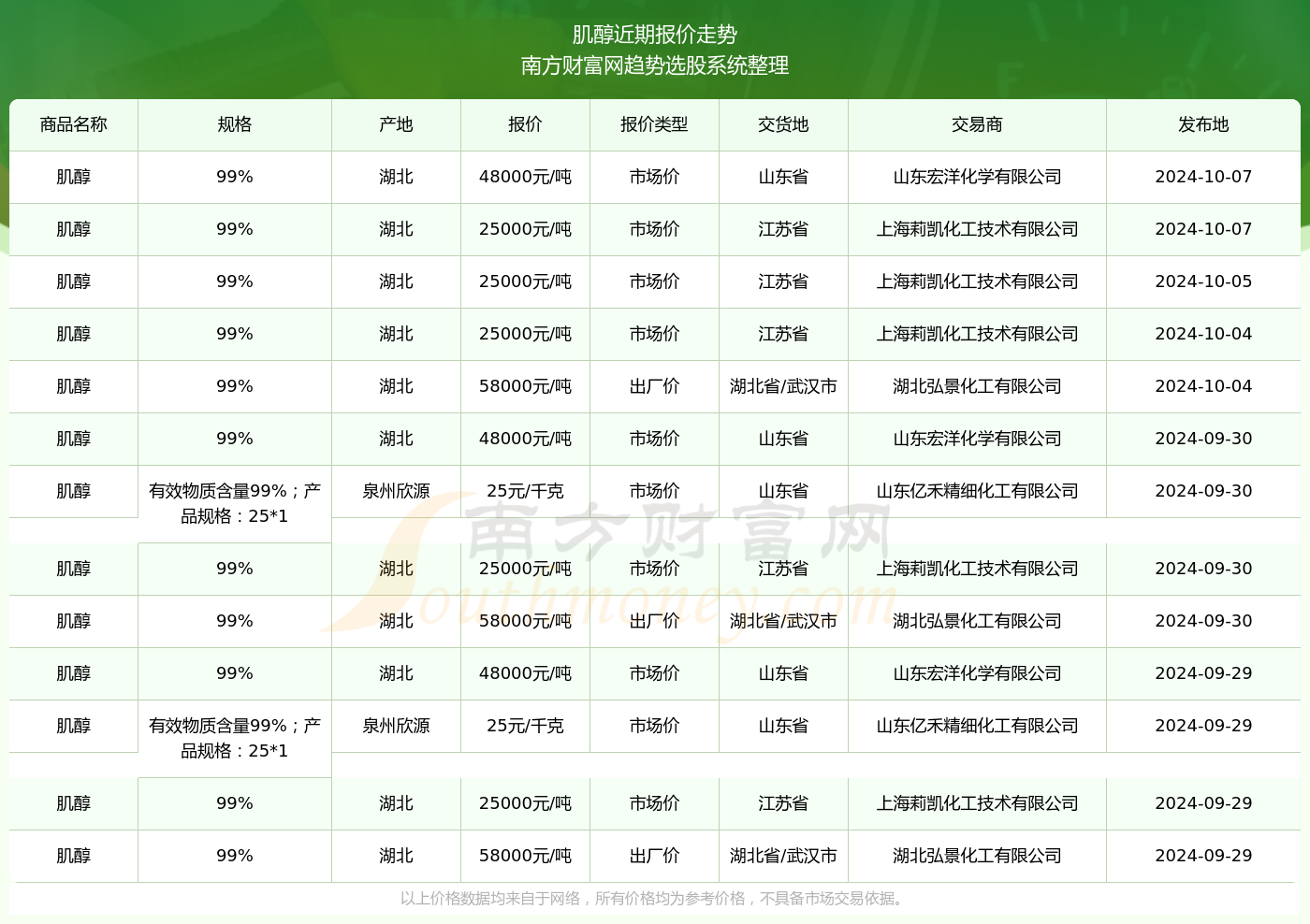 肌醇近期报价走势
南方财富网趋势选股系统整理

| 商品名称 | 规格 | 产地 | 报价 | 报价类型 | 交货地 | 交易商 | 发布地 |
|---|---|---|---|---|---|---|---|
| 肌醇 | 99% | 湖北 | 48000元/吨 | 市场价 | 山东省 | 山东宏洋化学有限公司 | 2024-10-07 |
| 肌醇 | 99% | 湖北 | 25000元/吨 | 市场价 | 江苏省 | 上海莉凯化工技术有限公司 | 2024-10-07 |
| 肌醇 | 99% | 湖北 | 25000元/吨 | 市场价 | 江苏省 | 上海莉凯化工技术有限公司 | 2024-10-05 |
| 肌醇 | 99% | 湖北 | 25000元/吨 | 市场价 | 江苏省 | 上海莉凯化工技术有限公司 | 2024-10-04 |
| 肌醇 | 99% | 湖北 | 58000元/吨 | 出厂价 | 湖北省/武汉市 | 湖北弘景化工有限公司 | 2024-10-04 |
| 肌醇 | 99% | 湖北 | 48000元/吨 | 市场价 | 山东省 | 山东宏洋化学有限公司 | 2024-09-30 |
| 肌醇 | 有效物质含量99%；产品规格：25*1 | 泉州欣源 | 25元/千克 | 市场价 | 山东省 | 山东亿禾精细化工有限公司 | 2024-09-30 |
| 肌醇 | 99% | 湖北 | 25000元/吨 | 市场价 | 江苏省 | 上海莉凯化工技术有限公司 | 2024-09-30 |
| 肌醇 | 99% | 湖北 | 58000元/吨 | 出厂价 | 湖北省/武汉市 | 湖北弘景化工有限公司 | 2024-09-30 |
| 肌醇 | 99% | 湖北 | 48000元/吨 | 市场价 | 山东省 | 山东宏洋化学有限公司 | 2024-09-29 |
| 肌醇 | 有效物质含量99%；产品规格：25*1 | 泉州欣源 | 25元/千克 | 市场价 | 山东省 | 山东亿禾精细化工有限公司 | 2024-09-29 |
| 肌醇 | 99% | 湖北 | 25000元/吨 | 市场价 | 江苏省 | 上海莉凯化工技术有限公司 | 2024-09-29 |
| 肌醇 | 99% | 湖北 | 58000元/吨 | 出厂价 | 湖北省/武汉市 | 湖北弘景化工有限公司 | 2024-09-29 |

南方财富网
Southmoney.com

以上价格数据均来自于网络，所有价格均为参考价格，不具备市场交易依据。